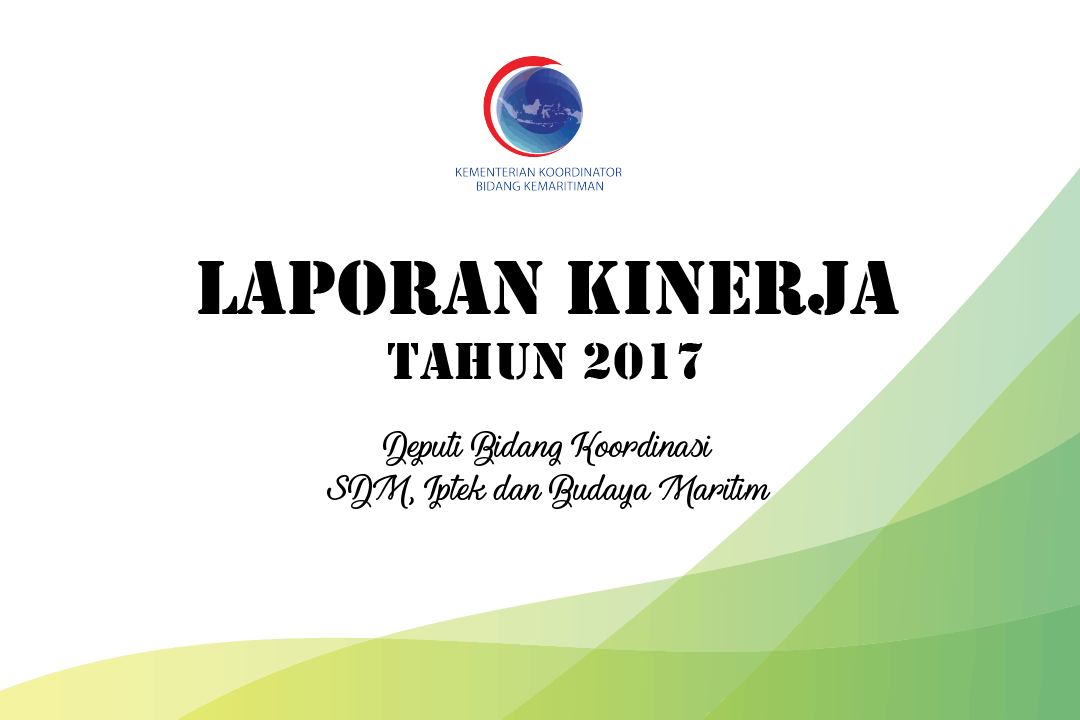 KEMENTERIAN KOORDINATOR
BIDANG KEMARITIMAN

LAPORAN KINERJA
TAHUN 2017

Deputi Bidang Koordinasi
SDM, Iptek dan Budaya Maritim